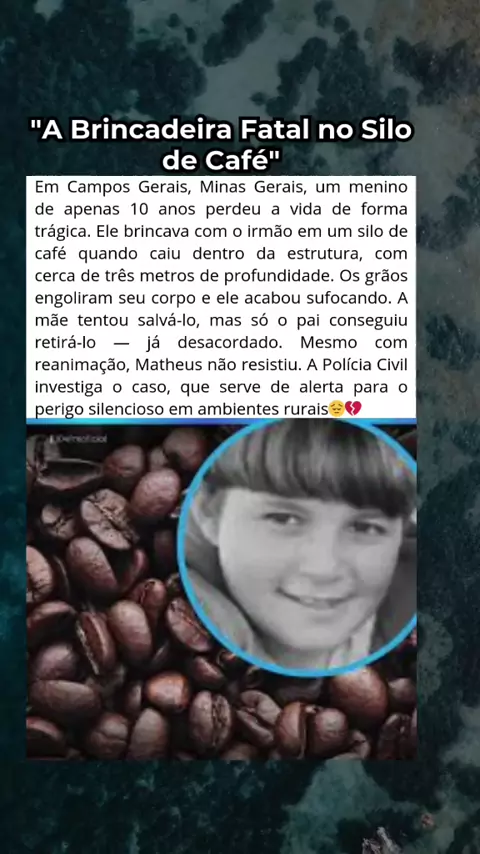 "A Brincadeira Fatal no Silo de Café"

Em Campos Gerais, Minas Gerais, um menino de apenas 10 anos perdeu a vida de forma trágica. Ele brincava com o irmão em um silo de café quando caiu dentro da estrutura, com cerca de três metros de profundidade. Os grãos engoliram seu corpo e ele acabou sufocando. A mãe tentou salvá-lo, mas só o pai conseguiu retirá-lo — já desacordado. Mesmo com reanimação, Matheus não resistiu. A Polícia Civil investiga o caso, que serve de alerta para o perigo silencioso em ambientes rurais😔💔